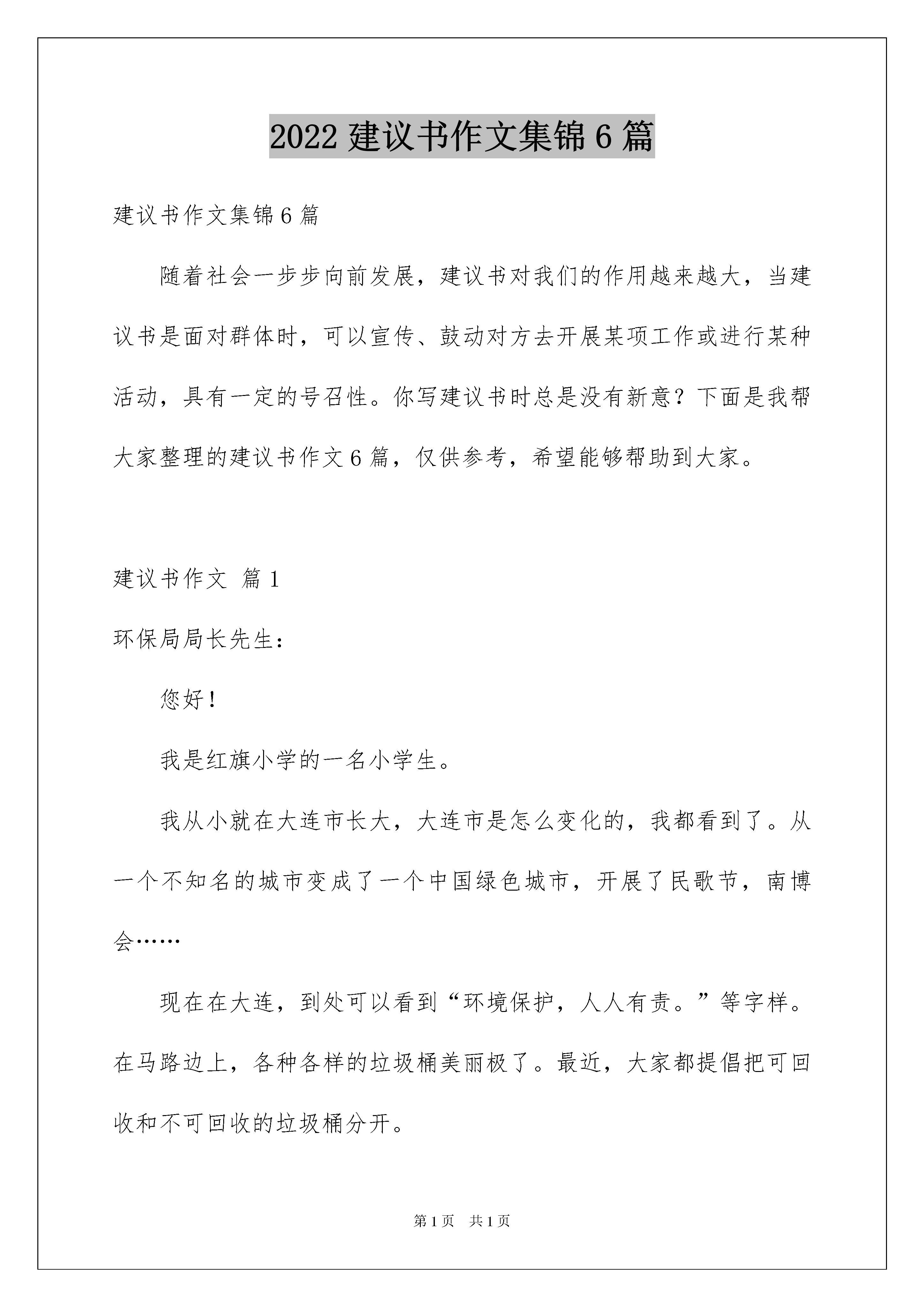 2022 建议书作文集锦 6 篇

建议书作文集锦 6 篇

随着社会一步步向前发展，建议书对我们的作用越来越大，当建议书是面对群体时，可以宣传、鼓动对方去开展某项工作或进行某种活动，具有一定的号召性。你写建议书时总是没有新意？下面是我帮大家整理的建议书作文 6 篇，仅供参考，希望能够帮助到大家。

建议书作文 篇 1

环保局局长先生：

您好！

我是红旗小学的一名小学生。

我从小就在大连市长大，大连市是怎么变化的，我都看到了。从一个不知名的城市变成了一个中国绿色城市，开展了民歌节，南博会……

现在在大连，到处可以看到“环境保护，人人有责。”等字样。在马路边上，各种各样的垃圾桶美丽极了。最近，大家都提倡把可回收和不可回收的垃圾桶分开。

第 1 页 共 1 页